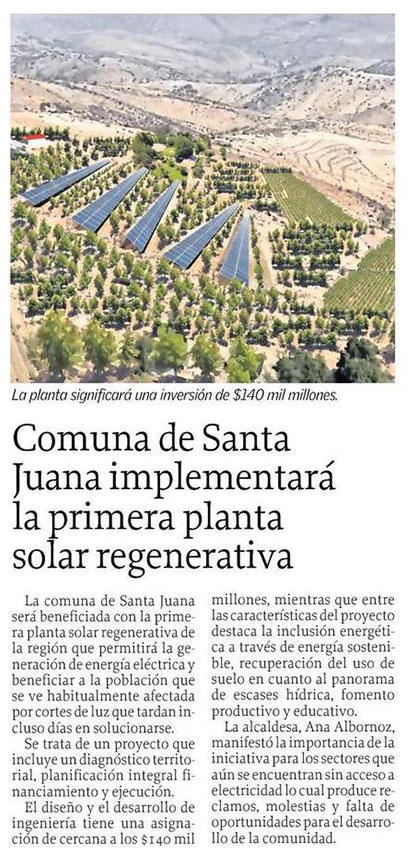 La planta significará una inversión de $140 mil millones.

Comuna de Santa Juana implementará la primera planta solar regenerativa

La comuna de Santa Juana será beneficiada con la primera planta solar regenerativa de la región que permitirá la generación de energía eléctrica y beneficiar a la población que se ve habitualmente afectada por cortes de luz que tardan incluso días en solucionarse.

Se trata de un proyecto que incluye un diagnóstico territorial, planificación integral financiamiento y ejecución.

El diseño y el desarrollo de ingeniería tiene una asignación de cercana a los $140 mil millones, mientras que entre las características del proyecto destaca la inclusión energética a través de energía sostenible, recuperación del uso de suelo en cuanto al panorama de escases hídrica, fomento productivo y educativo.

La alcaldesa, Ana Albornoz, manifestó la importancia de la iniciativa para los sectores que aún se encuentran sin acceso a electricidad lo cual produce reclamos, molestias y falta de oportunidades para el desarrollo de la comunidad.